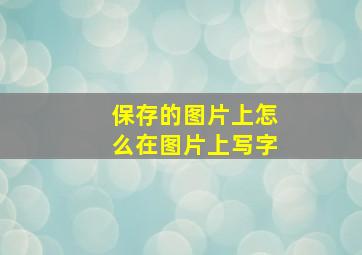 保存的图片上怎么在图片上写字